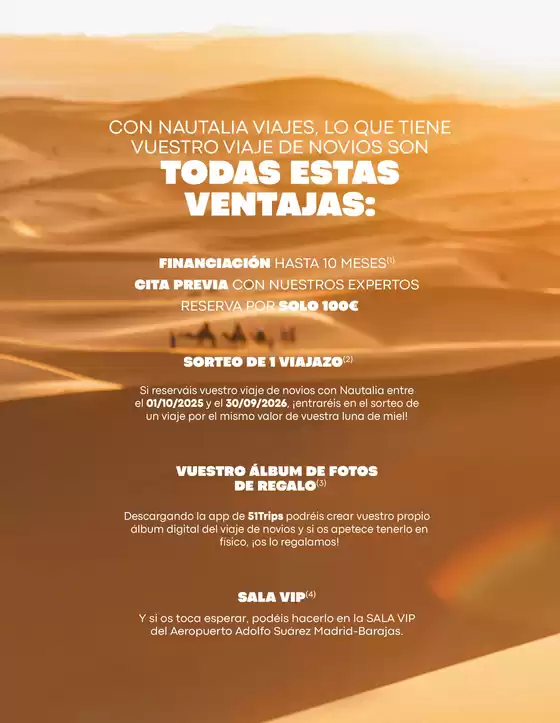 CON NAUTALIA VIAJES, LO QUE TIENE VUESTRO VIAJE DE NOVIOS SON
TODAS ESTAS VENTAJAS:

FINANCIACIÓN HASTA 10 MESES$^{(1)}$
CITA PREVIA CON NUESTROS EXPERTOS
RESERVA POR SOLO 100€

SORTEO DE 1 VIAJAZO$^{(2)}$

Si reserváis vuestro viaje de novios con Nautalia entre el 01/10/2025 y el 30/09/2026, ¡entraréis en el sorteo de un viaje por el mismo valor de vuestra luna de miel!

VUESTRO ÁLBUM DE FOTOS DE REGALO$^{(3)}$

Descargando la app de 51Trips podréis crear vuestro propio álbum digital del viaje de novios y si os apetece tenerlo en físico, ¡os lo regalamos!

SALA VIP$^{(4)}$

Y si os toca esperar, podéis hacerlo en la SALA VIP del Aeropuerto Adolfo Suárez Madrid-Barajas.